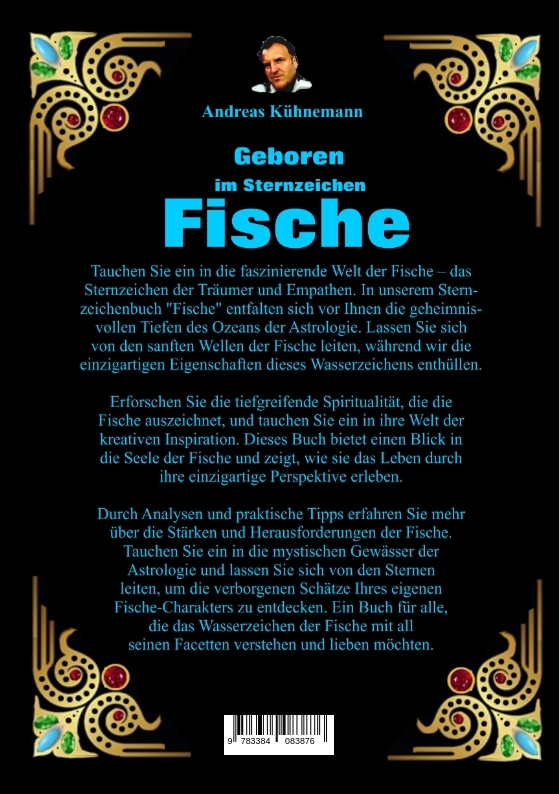 Andreas Kühnemann

Geboren
im Sternzeichen
Fische

Tauchen Sie ein in die faszinierende Welt der Fische – das Sternzeichen der Träumer und Empathen. In unserem Sternzeichenbuch "Fische" entfalten sich vor Ihnen die geheimnisvollen Tiefen des Ozeans der Astrologie. Lassen Sie sich von den sanften Wellen der Fische leiten, während wir die einzigartigen Eigenschaften dieses Wasserzeichens enthüllen.

Erforschen Sie die tiefgreifende Spiritualität, die die Fische auszeichnet, und tauchen Sie ein in ihre Welt der kreativen Inspiration. Dieses Buch bietet einen Blick in die Seele der Fische und zeigt, wie sie das Leben durch ihre einzigartige Perspektive erleben.

Durch Analysen und praktische Tipps erfahren Sie mehr über die Stärken und Herausforderungen der Fische. Tauchen Sie ein in die mystischen Gewässer der Astrologie und lassen Sie sich von den Sternen leiten, um die verborgenen Schätze Ihres eigenen Fische-Charakters zu entdecken. Ein Buch für alle, die das Wasserzeichen der Fische mit all seinen Facetten verstehen und lieben möchten.

9 783384 083876